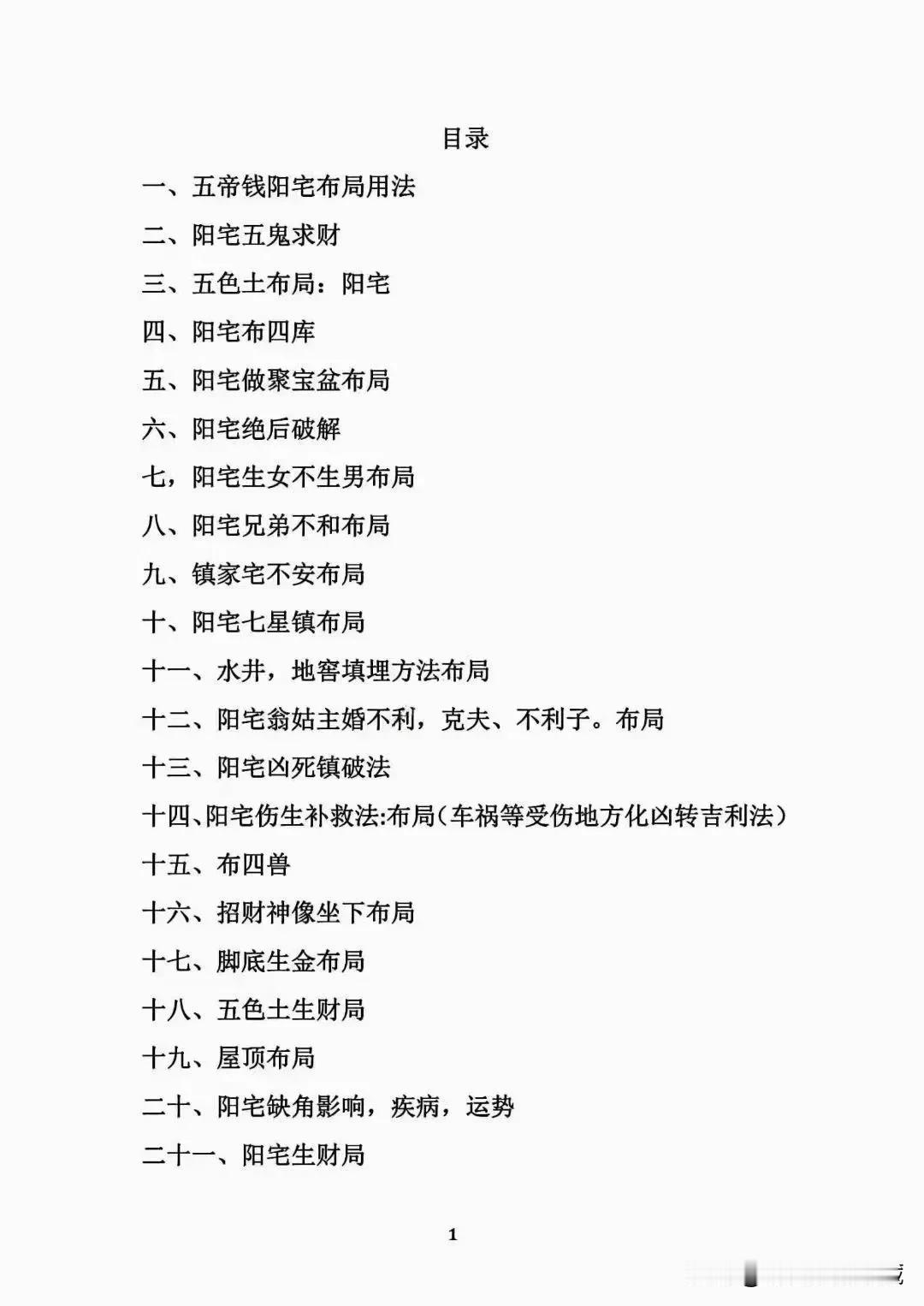 目录

一、五帝钱阳宅布局用法

二、阳宅五鬼求财

三、五色土布局：阳宅

四、阳宅布四库

五、阳宅做聚宝盆布局

六、阳宅绝后破解

七，阳宅生女不生男布局

八、阳宅兄弟不和布局

九、镇家宅不安布局

十、阳宅七星镇布局

十一、水井，地窖填埋方法布局

十二、阳宅翁姑主婚不利，克夫、不利子。布局

十三、阳宅凶死镇破法

十四、阳宅伤生补救法:布局（车祸等受伤地方化凶转吉利法）

十五、布四兽

十六、招财神像坐下布局

十七、脚底生金布局

十八、五色土生财局

十九、屋顶布局

二十、阳宅缺角影响，疾病，运势

二十一、阳宅生财局

1